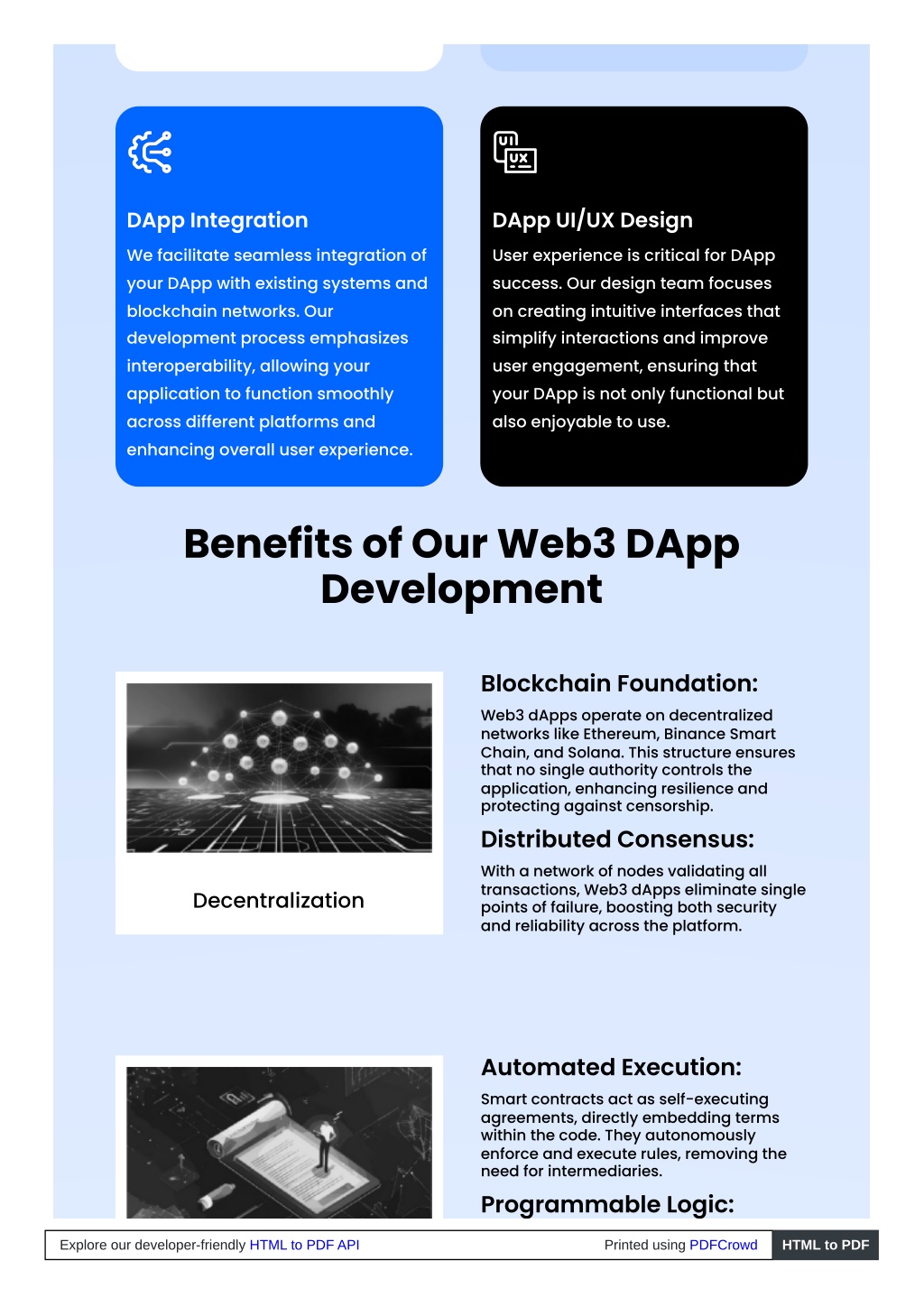 UI
UX

DApp Integration

We facilitate seamless integration of your DApp with existing systems and blockchain networks. Our development process emphasizes interoperability, allowing your application to function smoothly across different platforms and enhancing overall user experience.

DApp UI/UX Design

User experience is critical for DApp success. Our design team focuses on creating intuitive interfaces that simplify interactions and improve user engagement, ensuring that your DApp is not only functional but also enjoyable to use.

Benefits of Our Web3 DApp Development

Decentralization

Blockchain Foundation:

Web3 dApps operate on decentralized networks like Ethereum, Binance Smart Chain, and Solana. This structure ensures that no single authority controls the application, enhancing resilience and protecting against censorship.

Distributed Consensus:

With a network of nodes validating all transactions, Web3 dApps eliminate single points of failure, boosting both security and reliability across the platform.

Automated Execution:

Smart contracts act as self-executing agreements, directly embedding terms within the code. They autonomously enforce and execute rules, removing the need for intermediaries.

Programmable Logic:

Explore our developer-friendly HTML to PDF API

Printed using PDFCrowd

HTML to PDF